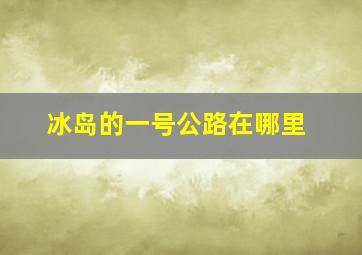 冰岛的一号公路在哪里